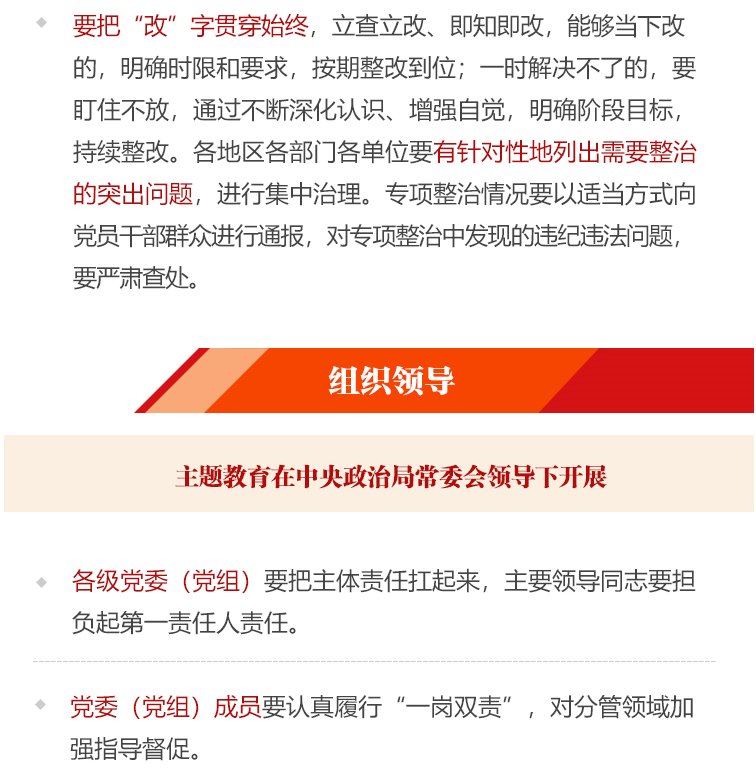 要把“改”字贯穿始终，立查立改、即知即改，能够当下改的，明确时限和要求，按期整改到位；一时解决不了的，要盯住不放，通过不断深化认识、增强自觉，明确阶段目标，持续整改。各地区各部门各单位要有针对性地列出需要整治的突出问题，进行集中治理。专项整治情况要以适当方式向党员干部群众进行通报，对专项整治中发现的违纪违法问题，要严肃查处。

组织领导

主题教育在中央政治局常委会领导下开展

各级党委（党组）要把主体责任扛起来，主要领导同志要担负起第一责任人责任。

党委（党组）成员要认真履行“一岗双责”，对分管领域加强指导督促。